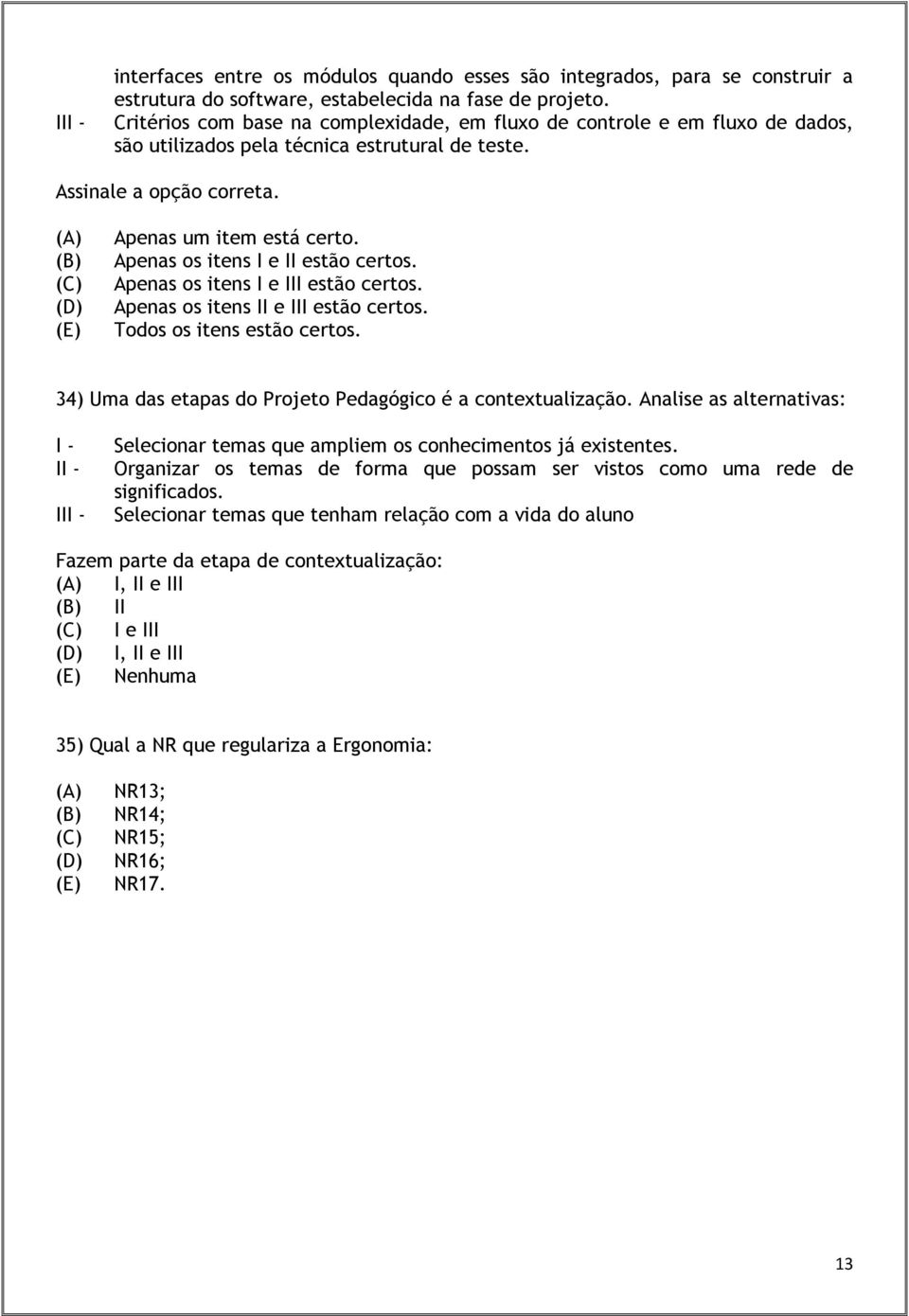 interfaces entre os módulos quando esses são integrados, para se construir a estrutura do software, estabelecida na fase de projeto.
III - Critérios com base na complexidade, em fluxo de controle e em fluxo de dados, são utilizados pela técnica estrutural de teste.

Assinale a opção correta.

(A) Apenas um item está certo.
(B) Apenas os itens I e II estão certos.
(C) Apenas os itens I e III estão certos.
(D) Apenas os itens II e III estão certos.
(E) Todos os itens estão certos.

34) Uma das etapas do Projeto Pedagógico é a contextualização. Analise as alternativas:

I - Selecionar temas que ampliem os conhecimentos já existentes.
II - Organizar os temas de forma que possam ser vistos como uma rede de significados.
III - Selecionar temas que tenham relação com a vida do aluno

Fazem parte da etapa de contextualização:
(A) I, II e III
(B) II
(C) I e III
(D) I, II e III
(E) Nenhuma

35) Qual a NR que regulariza a Ergonomia:

(A) NR13;
(B) NR14;
(C) NR15;
(D) NR16;
(E) NR17.

13